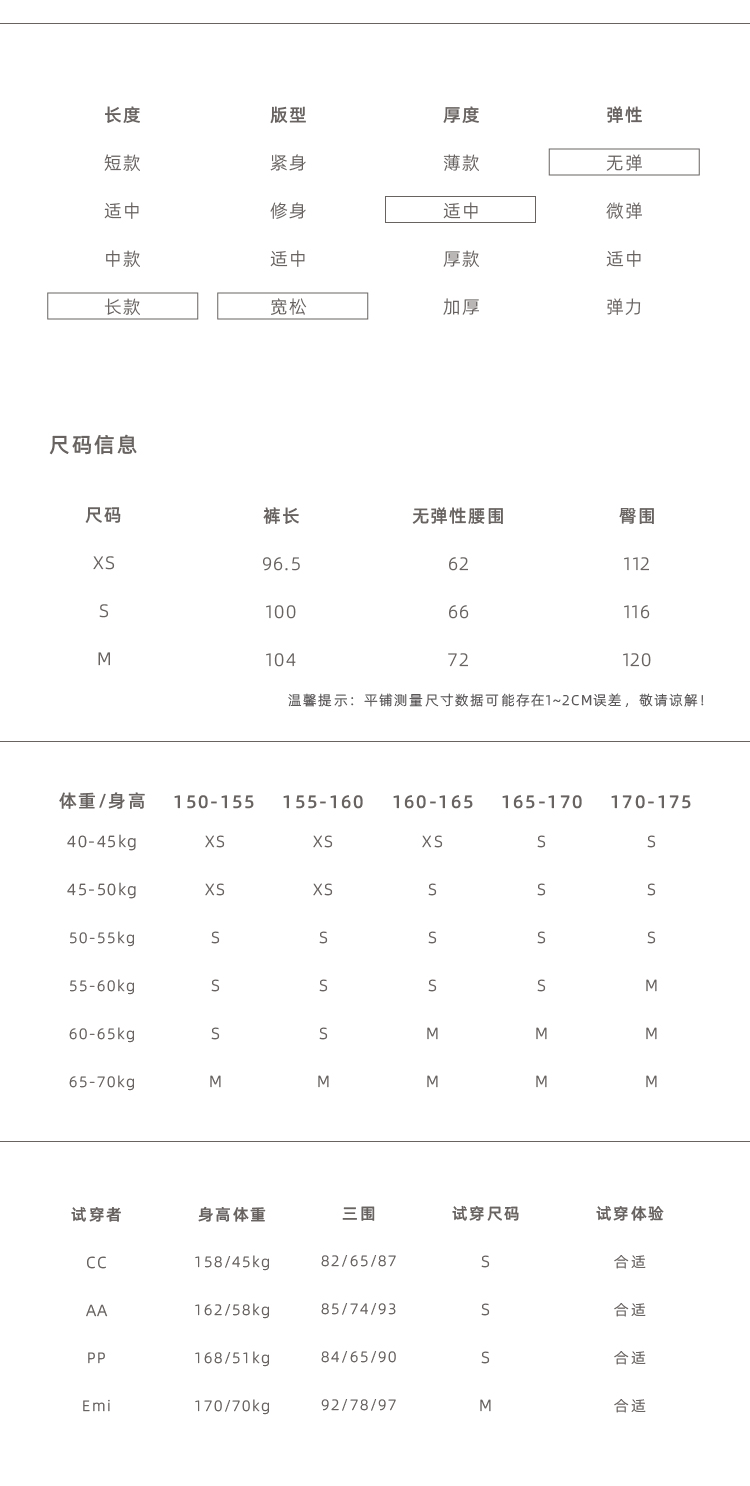 | 长度 | 版型 | 厚度 | 弹性 |
|---|---|---|---|
| 短款 | 紧身 | 薄款 | 无弹 |
| 适中 | 修身 | 适中 | 微弹 |
| 中款 | 适中 | 厚款 | 适中 |
| 长款 | 宽松 | 加厚 | 弹力 |

尺码信息

| 尺码 | 裤长 | 无弹性腰围 | 臀围 |
|---|---|---|---|
| XS | 96.5 | 62 | 112 |
| S | 100 | 66 | 116 |
| M | 104 | 72 | 120 |

温馨提示：平铺测量尺寸数据可能存在1~2CM误差，敬请谅解！

| 体重/身高 | 150-155 | 155-160 | 160-165 | 165-170 | 170-175 |
|---|---|---|---|---|---|
| 40-45kg | XS | XS | XS | S | S |
| 45-50kg | XS | XS | S | S | S |
| 50-55kg | S | S | S | S | S |
| 55-60kg | S | S | S | S | M |
| 60-65kg | S | S | M | M | M |
| 65-70kg | M | M | M | M | M |

| 试穿者 | 身高体重 | 三围 | 试穿尺码 | 试穿体验 |
|---|---|---|---|---|
| CC | 158/45kg | 82/65/87 | S | 合适 |
| AA | 162/58kg | 85/74/93 | S | 合适 |
| PP | 168/51kg | 84/65/90 | S | 合适 |
| Emi | 170/70kg | 92/78/97 | M | 合适 |